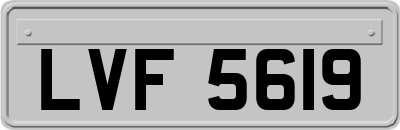 LVF 5619